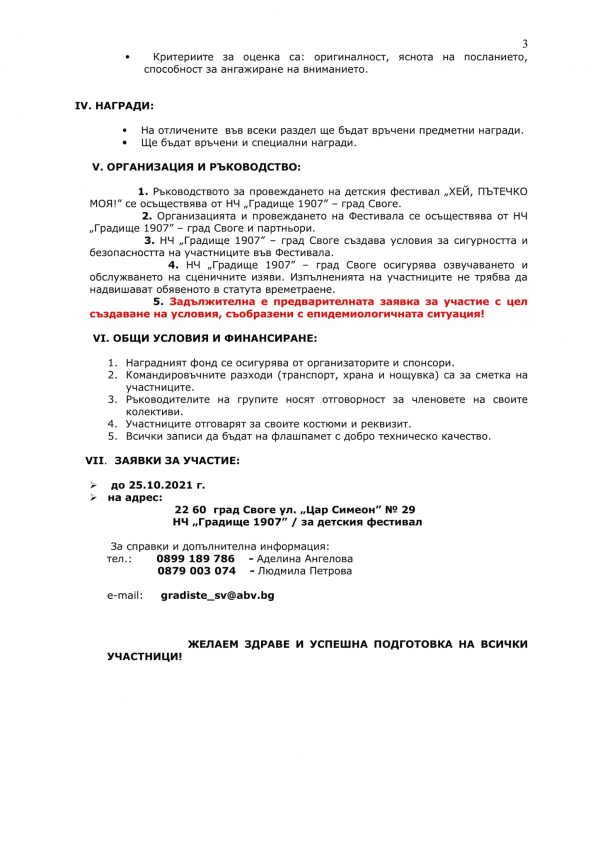 3

• Критериите за оценка са: оригиналност, яснота на посланието, способност за ангажиране на вниманието.

IV. НАГРАДИ:

• На отличените във всеки раздел ще бъдат връчени предметни награди.
• Ще бъдат връчени и специални награди.

V. ОРГАНИЗАЦИЯ И РЪКОВОДСТВО:

1. Ръководството за провеждането на детския фестивал „ХЕЙ, ПЪТЕЧКО МОЯ!“ се осъществява от НЧ „Градище 1907“ – град Своге.

2. Организацията и провеждането на Фестивала се осъществява от НЧ „Градище 1907“ – град Своге и партньори.

3. НЧ „Градище 1907“ – град Своге създава условия за сигурността и безопасността на участниците във Фестивала.

4. НЧ „Градище 1907“ – град Своге осигурява озвучаването и обслужването на сценичните изяви. Изпълненията на участниците не трябва да надвишават обявеното в статута времетраене.

5. Задължителна е предварителната заявка за участие с цел създаване на условия, съобразени с епидемиологичната ситуация!

VI. ОБЩИ УСЛОВИЯ И ФИНАНСИРАНЕ:

1. Наградният фонд се осигурява от организаторите и спонсори.
2. Командировъчните разходи (транспорт, храна и нощувка) са за сметка на участниците.
3. Ръководителите на групите носят отговорност за членовете на своите колективи.
4. Участниците отговарят за своите костюми и реквизит.
5. Всички записи да бъдат на флашпамет с добро техническо качество.

VII. ЗАЯВКИ ЗА УЧАСТИЕ:

➢ до 25.10.2021 г.
➢ на адрес:
22 60 град Своге ул. „Цар Симеон“ № 29
НЧ „Градище 1907“ / за детския фестивал

За справки и допълнителна информация:
тел.: 0899 189 786 - Аделина Ангелова
0879 003 074 - Людмила Петрова

e-mail: gradiste_sv@abv.bg

ЖЕЛАЕМ ЗДРАВЕ И УСПЕШНА ПОДГОТОВКА НА ВСИЧКИ УЧАСТНИЦИ!